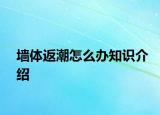 墙体返潮怎么办知识介绍